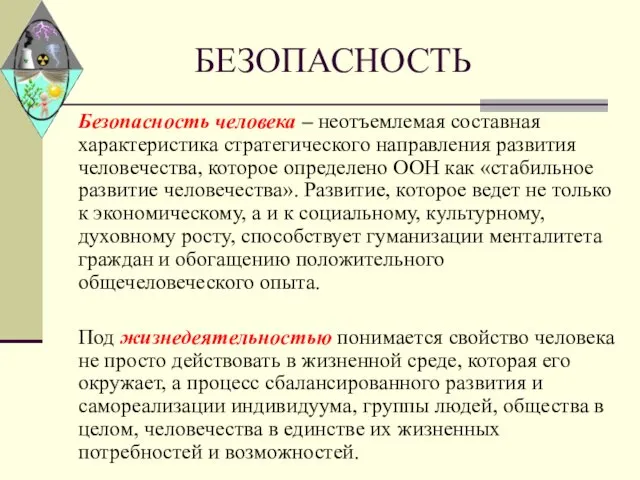 БЕЗОПАСНОСТЬ

Безопасность человека – неотъемлемая составная характеристика стратегического направления развития человечества, которое определено ООН как «стабильное развитие человечества». Развитие, которое ведет не только к экономическому, а и к социальному, культурному, духовному росту, способствует гуманизации менталитета граждан и обогащению положительного общечеловеческого опыта.

Под жизнедеятельностью понимается свойство человека не просто действовать в жизненной среде, которая его окружает, а процесс сбалансированного развития и самореализации индивидуума, группы людей, общества в целом, человечества в единстве их жизненных потребностей и возможностей.